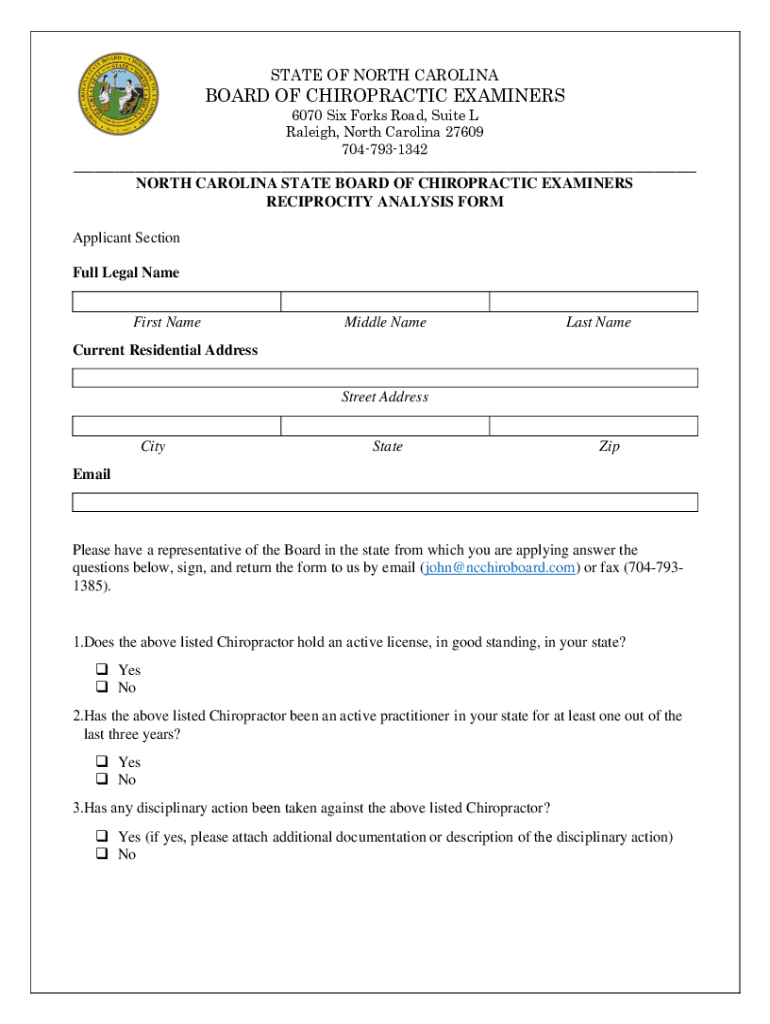 STATE OF NORTH CAROLINA
BOARD OF CHIROPRACTIC EXAMINERS
6070 Six Forks Road, Suite L
Raleigh, North Carolina 27609
704-793-1342

NORTH CAROLINA STATE BOARD OF CHIROPRACTIC EXAMINERS
RECIPROCITY ANALYSIS FORM

Applicant Section

Full Legal Name

First Name Middle Name Last Name

Current Residential Address

Street Address

City State Zip

Email

Please have a representative of the Board in the state from which you are applying answer the questions below, sign, and return the form to us by email (john@ncchiroboard.com) or fax (704-793-1385).

1.Does the above listed Chiropractor hold an active license, in good standing, in your state?

❑ Yes
❑ No

2.Has the above listed Chiropractor been an active practitioner in your state for at least one out of the last three years?

❑ Yes
❑ No

3.Has any disciplinary action been taken against the above listed Chiropractor?

❑ Yes (if yes, please attach additional documentation or description of the disciplinary action)
❑ No